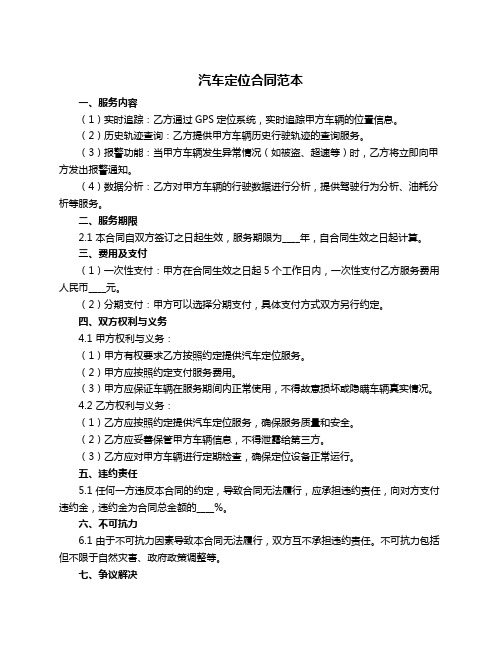 汽车定位合同范本

一、服务内容

（1）实时追踪：乙方通过 GPS 定位系统，实时追踪甲方车辆的位置信息。

（2）历史轨迹查询：乙方提供甲方车辆历史行驶轨迹的查询服务。

（3）报警功能：当甲方车辆发生异常情况（如被盗、超速等）时，乙方将立即向甲方发出报警通知。

（4）数据分析：乙方对甲方车辆的行驶数据进行分析，提供驾驶行为分析、油耗分析等服务。

二、服务期限

2.1 本合同自双方签订之日起生效，服务期限为____年，自合同生效之日起计算。

三、费用及支付

（1）一次性支付：甲方在合同生效之日起 5 个工作日内，一次性支付乙方服务费用人民币____元。

（2）分期支付：甲方可以选择分期支付，具体支付方式双方另行约定。

四、双方权利与义务

4.1 甲方权利与义务：

（1）甲方有权要求乙方按照约定提供汽车定位服务。

（2）甲方应按照约定支付服务费用。

（3）甲方应保证车辆在服务期间内正常使用，不得故意损坏或隐瞒车辆真实情况。

4.2 乙方权利与义务：

（1）乙方应按照约定提供汽车定位服务，确保服务质量和安全。

（2）乙方应妥善保管甲方车辆信息，不得泄露给第三方。

（3）乙方应对甲方车辆进行定期检查，确保定位设备正常运行。

五、违约责任

5.1 任何一方违反本合同的约定，导致合同无法履行，应承担违约责任，向对方支付违约金，违约金为合同总金额的____%。

六、不可抗力

6.1 由于不可抗力因素导致本合同无法履行，双方互不承担违约责任。不可抗力包括但不限于自然灾害、政府政策调整等。

七、争议解决